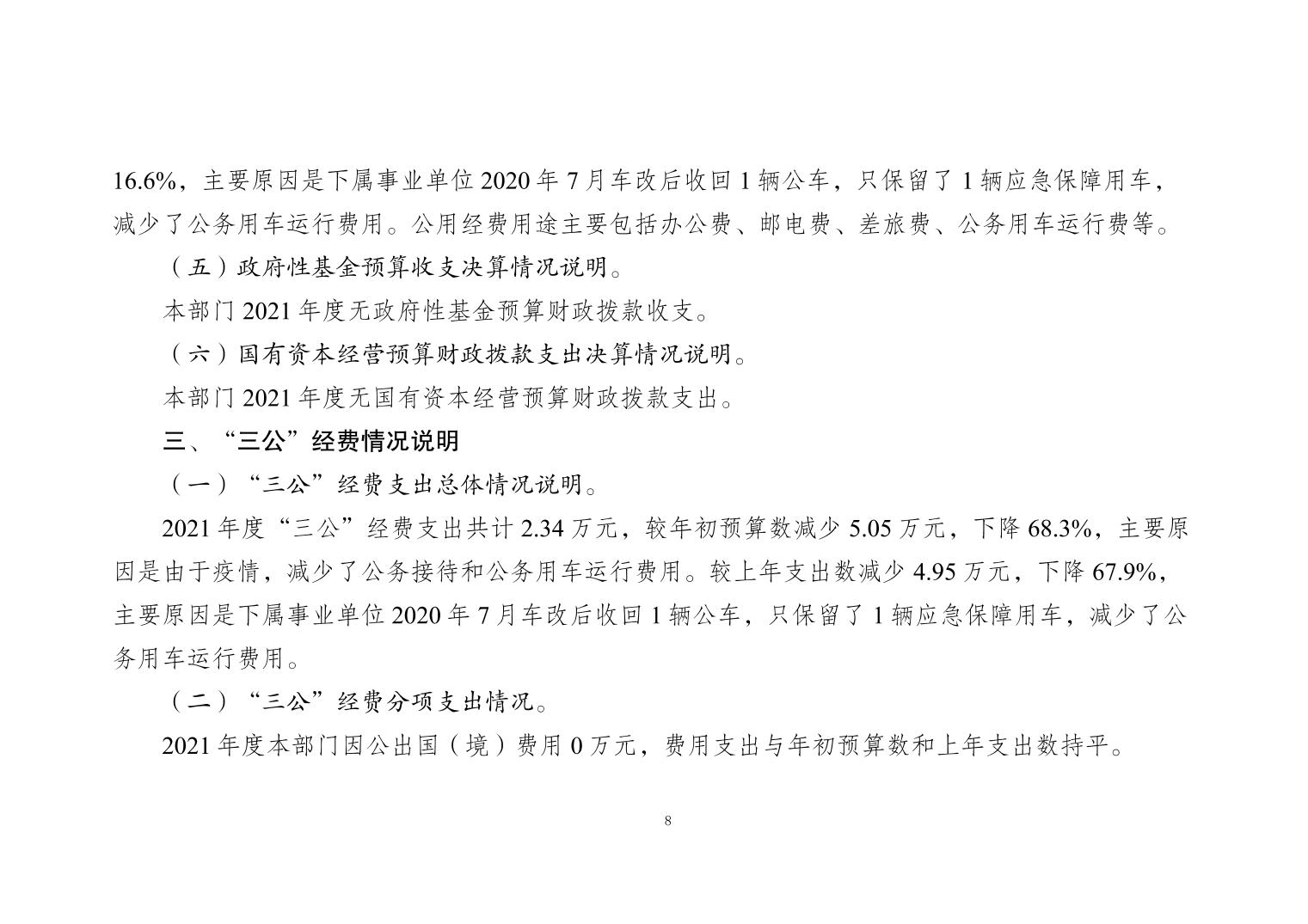 16.6%，主要原因是下属事业单位 2020 年 7 月车改后收回 1 辆公车，只保留了 1 辆应急保障用车，减少了公务用车运行费用。公用经费用途主要包括办公费、邮电费、差旅费、公务用车运行费等。

（五）政府性基金预算收支决算情况说明。

本部门 2021 年度无政府性基金预算财政拨款收支。

（六）国有资本经营预算财政拨款支出决算情况说明。

本部门 2021 年度无国有资本经营预算财政拨款支出。

三、“三公”经费情况说明

（一）“三公”经费支出总体情况说明。

2021 年度“三公”经费支出共计 2.34 万元，较年初预算数减少 5.05 万元，下降 68.3%，主要原因是由于疫情，减少了公务接待和公务用车运行费用。较上年支出数减少 4.95 万元，下降 67.9%，主要原因是下属事业单位 2020 年 7 月车改后收回 1 辆公车，只保留了 1 辆应急保障用车，减少了公务用车运行费用。

（二）“三公”经费分项支出情况。

2021 年度本部门因公出国（境）费用 0 万元，费用支出与年初预算数和上年支出数持平。

8